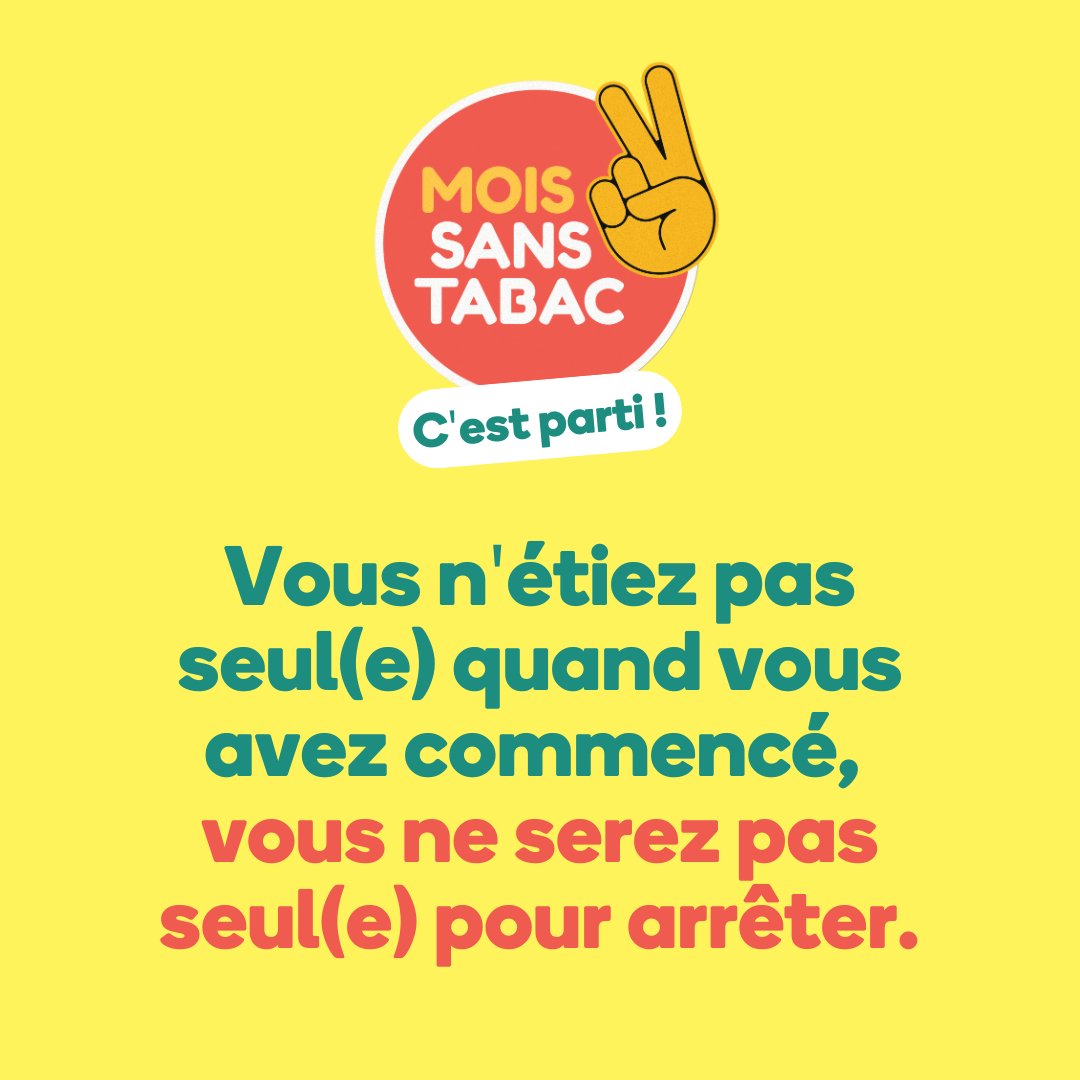 MOIS SANS TABAC

C'est parti !

Vous n'étiez pas seul(e) quand vous avez commencé, vous ne serez pas seul(e) pour arrêter.